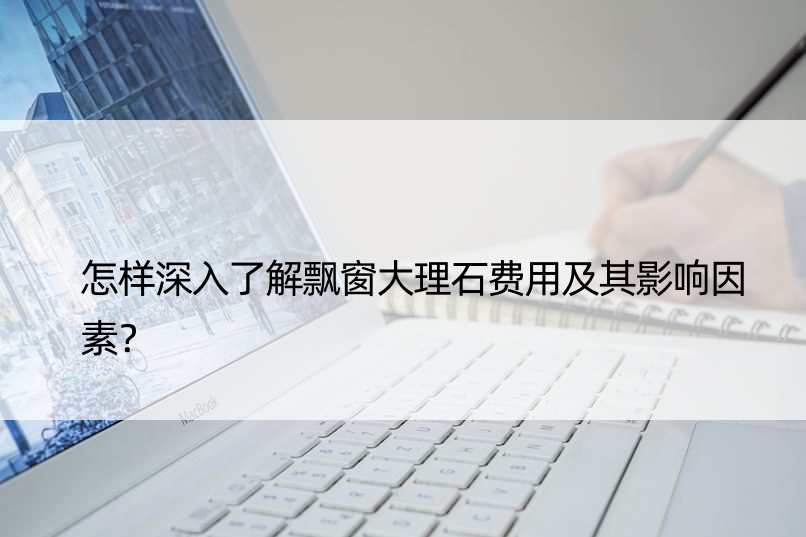 怎样深入了解飘窗大理石费用及其影响因素?

MacBook